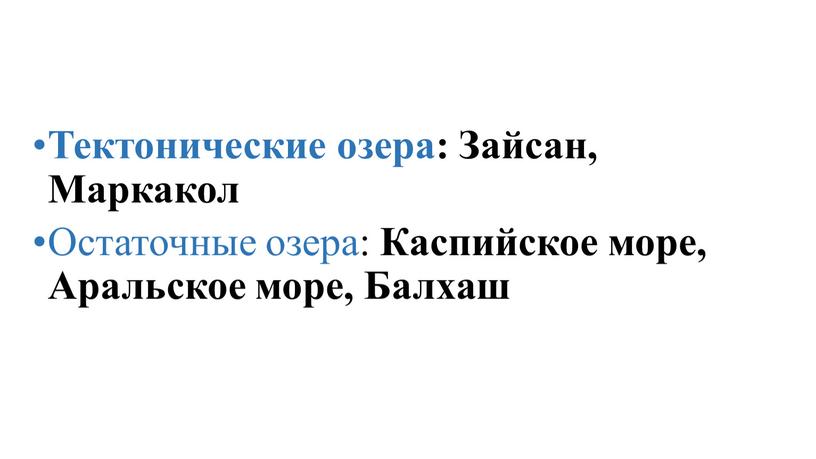 •Тектонические озера: Зайсан, Маркакол

•Остаточные озера: Каспийское море, Аральское море, Балхаш